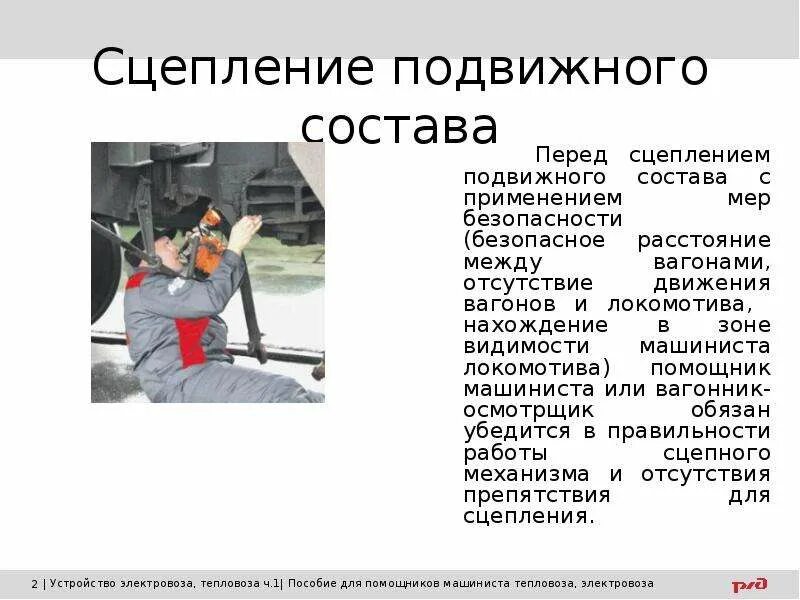 Сцепление подвижного состава

Перед сцеплением подвижного состава с применением мер безопасности (безопасное расстояние между вагонами, отсутствие движения вагонов и локомотива, нахождение в зоне видимости машиниста локомотива) помощник машиниста или вагонник-осмотрщик обязан убедится в правильности работы сцепного механизма и отсутствия препятствия для сцепления.

2 | Устройство электровоза, тепловоза ч.1| Пособие для помощников машиниста тепловоза, электровоза

РЖД